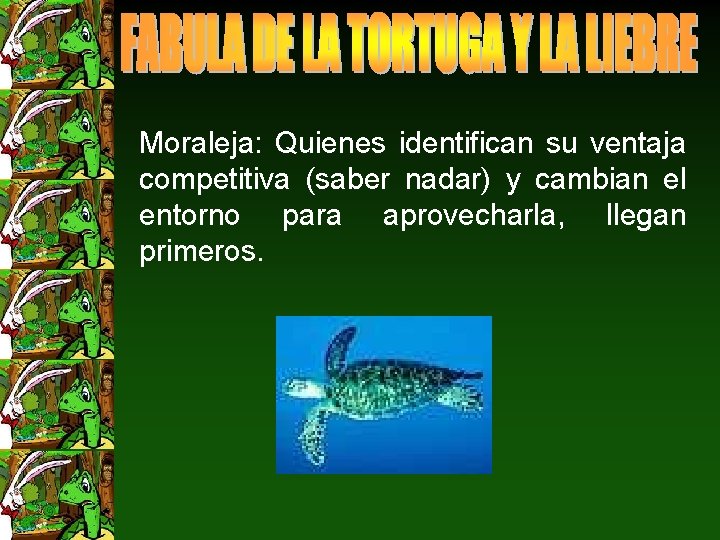 FABULA DE LA TORTUGA Y LA LIEBRE

Moraleja: Quienes identifican su ventaja competitiva (saber nadar) y cambian el entorno para aprovecharla, llegan primeros.